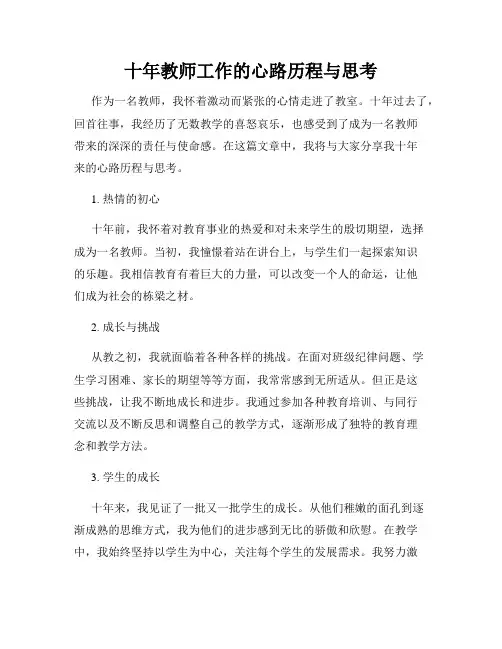 十年教师工作的心路历程与思考

作为一名教师，我怀着激动而紧张的心情走进了教室。十年过去了，回首往事，我经历了无数教学的喜怒哀乐，也感受到了成为一名教师带来的深深的责任与使命感。在这篇文章中，我将与大家分享我十年来的心路历程与思考。

1. 热情的初心

十年前，我怀着对教育事业的热爱和对未来学生的殷切期望，选择成为一名教师。当初，我憧憬着站在讲台上，与学生们一起探索知识的乐趣。我相信教育有着巨大的力量，可以改变一个人的命运，让他们成为社会的栋梁之材。

2. 成长与挑战

从教之初，我就面临着各种各样的挑战。在面对班级纪律问题、学生学习困难、家长的期望等等方面，我常常感到无所适从。但正是这些挑战，让我不断地成长和进步。我通过参加各种教育培训、与同行交流以及不断反思和调整自己的教学方式，逐渐形成了独特的教育理念和教学方法。

3. 学生的成长

十年来，我见证了一批又一批学生的成长。从他们稚嫩的面孔到逐渐成熟的思维方式，我为他们的进步感到无比的骄傲和欣慰。在教学中，我始终坚持以学生为中心，关注每个学生的发展需求。我努力激